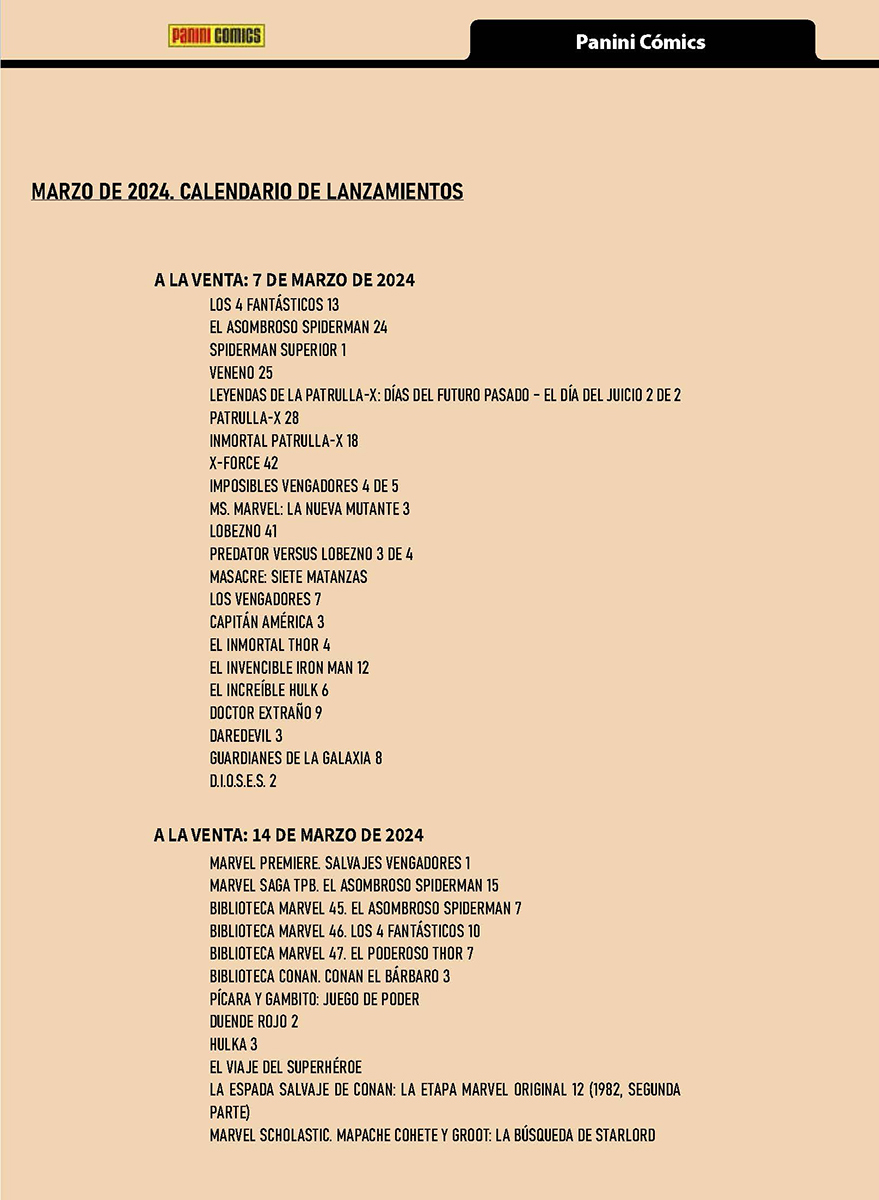 PANINI COMICS

Panini Cómics

MARZO DE 2024. CALENDARIO DE LANZAMIENTOS

A LA VENTA: 7 DE MARZO DE 2024
LOS 4 FANTÁSTICOS 13
EL ASOMBROSO SPIDERMAN 24
SPIDERMAN SUPERIOR 1
VENENO 25
LEYENDAS DE LA PATRULLA-X: DÍAS DEL FUTURO PASADO – EL DÍA DEL JUICIO 2 DE 2
PATRULLA-X 28
INMORTAL PATRULLA-X 18
X-FORCE 42
IMPOSIBLES VENGADORES 4 DE 5
MS. MARVEL: LA NUEVA MUTANTE 3
LOBEZNO 41
PREDATOR VERSUS LOBEZNO 3 DE 4
MASACRE: SIETE MATANZAS
LOS VENGADORES 7
CAPITÁN AMÉRICA 3
EL INMORTAL THOR 4
EL INVENCIBLE IRON MAN 12
EL INCREÍBLE HULK 6
DOCTOR EXTRAÑO 9
DAREDEVIL 3
GUARDIANES DE LA GALAXIA 8
D.I.O.S.E.S. 2

A LA VENTA: 14 DE MARZO DE 2024
MARVEL PREMIERE. SALVAJES VENGADORES 1
MARVEL SAGA TPB. EL ASOMBROSO SPIDERMAN 15
BIBLIOTECA MARVEL 45. EL ASOMBROSO SPIDERMAN 7
BIBLIOTECA MARVEL 46. LOS 4 FANTÁSTICOS 10
BIBLIOTECA MARVEL 47. EL PODEROSO THOR 7
BIBLIOTECA CONAN. CONAN EL BÁRBARO 3
PÍCARA Y GAMBITO: JUEGO DE PODER
DUENDE ROJO 2
HULKA 3
EL VIAJE DEL SUPERHÉROE
LA ESPADA SALVAJE DE CONAN: LA ETAPA MARVEL ORIGINAL 12 (1982, SEGUNDA PARTE)
MARVEL SCHOLASTIC. MAPACHE COHETE Y GROOT: LA BÚSQUEDA DE STARLORD